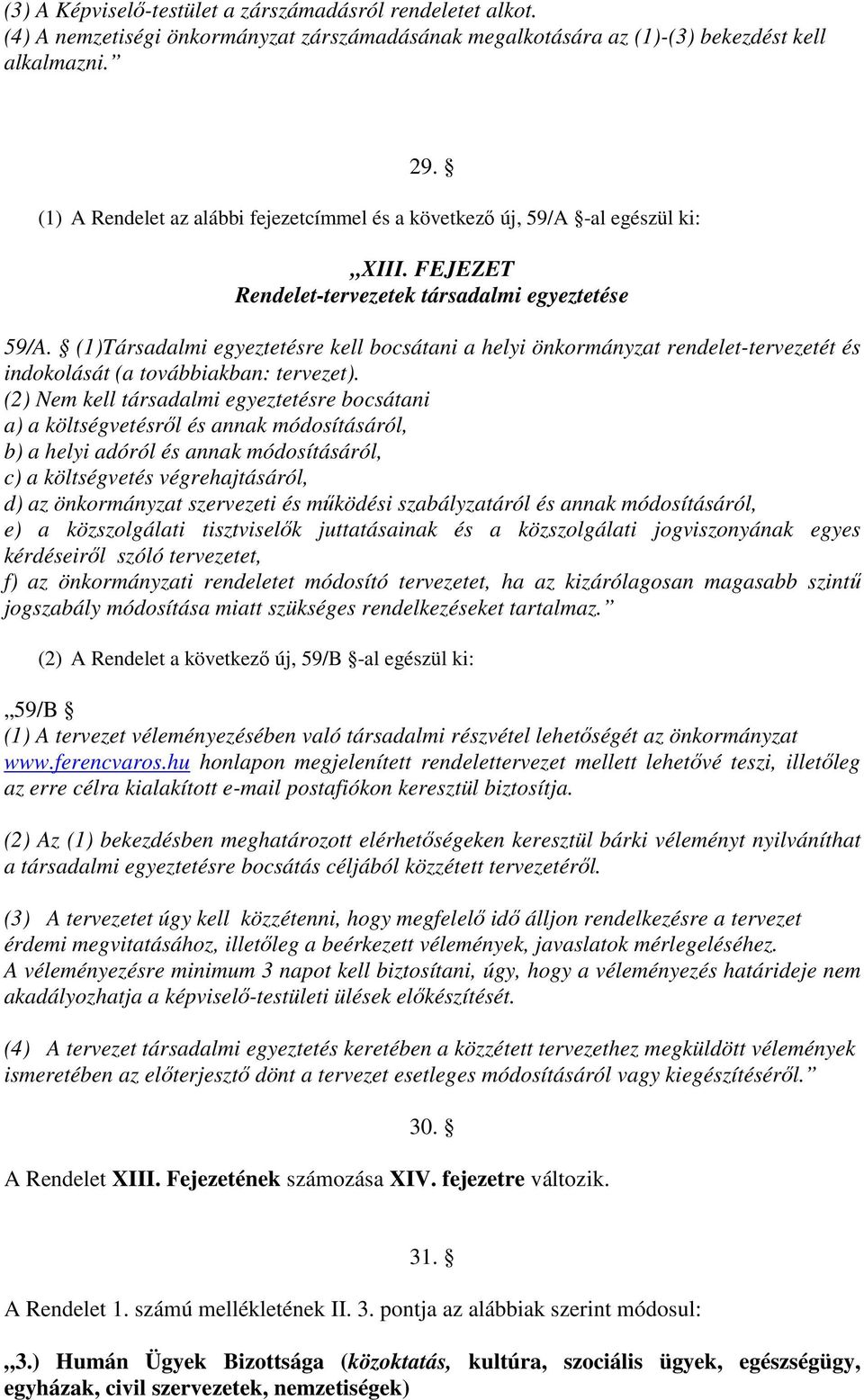 (3) A Képviselő-testület a zárszámadásról rendeletet alkot.
(4) A nemzetiségi önkormányzat zárszámadásának megalkotására az (1)-(3) bekezdést kell alkalmazni.”

29. §

(1) A Rendelet az alábbi fejezetcímmel és a következő új, 59/A §-al egészül ki:

„XIII. FEJEZET
Rendelet-tervezetek társadalmi egyeztetése

59/A. § (1)Társadalmi egyeztetésre kell bocsátani a helyi önkormányzat rendelet-tervezetét és indokolását (a továbbiakban: tervezet).
(2) Nem kell társadalmi egyeztetésre bocsátani
a) a költségvetésről és annak módosításáról,
b) a helyi adóról és annak módosításáról,
c) a költségvetés végrehajtásáról,
d) az önkormányzat szervezeti és működési szabályzatáról és annak módosításáról,
e) a közszolgálati tisztviselők juttatásainak és a közszolgálati jogviszonyának egyes kérdéseiről szóló tervezetet,
f) az önkormányzati rendeletet módosító tervezetet, ha az kizárólagosan magasabb szintű jogszabály módosítása miatt szükséges rendelkezéseket tartalmaz.”

(2) A Rendelet a következő új, 59/B §-al egészül ki:

„59/B §
(1) A tervezet véleményezésében való társadalmi részvétel lehetőségét az önkormányzat www.ferencvaros.hu honlapon megjelenített rendelettervezet mellett lehetővé teszi, illetőleg az erre célra kialakított e-mail postafiókon keresztül biztosítja.

(2) Az (1) bekezdésben meghatározott elérhetőségeken keresztül bárki véleményt nyilváníthat a társadalmi egyeztetésre bocsátás céljából közzétett tervezetéről.

(3) A tervezetet úgy kell közzétenni, hogy megfelelő idő álljon rendelkezésre a tervezet érdemi megvitatásához, illetőleg a beérkezett vélemények, javaslatok mérlegeléséhez.
A véleményezésre minimum 3 napot kell biztosítani, úgy, hogy a véleményezés határideje nem akadályozhatja a képviselő-testületi ülések előkészítését.

(4) A tervezet társadalmi egyeztetés keretében a közzétett tervezethez megküldött vélemények ismeretében az előterjesztő dönt a tervezet esetleges módosításáról vagy kiegészítéséről.”

30. §

A Rendelet XIII. Fejezetének számozása XIV. fejezetre változik.

31. §

A Rendelet 1. számú mellékletének II. 3. pontja az alábbiak szerint módosul:

„3.) Humán Ügyek Bizottsága (közoktatás, kultúra, szociális ügyek, egészségügy, egyházak, civil szervezetek, nemzetiségek)